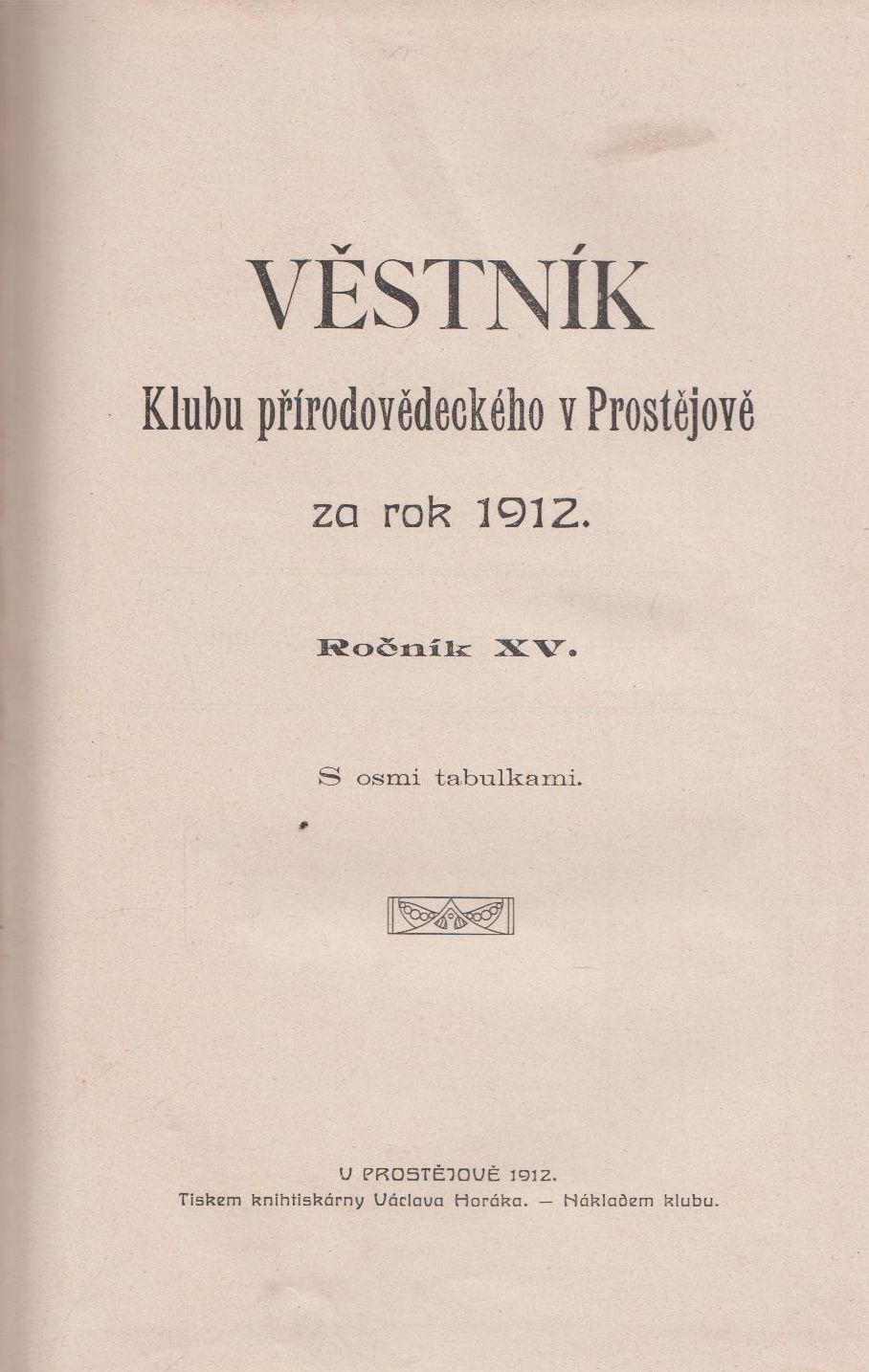 VĚSTNÍK

Klubu přírodovědeckého v Prostějově

za rok 1912.

Ročník XV.

S osmi tabulkami.

V PROSTĚJOVĚ 1912.

Tiskem knihtiskárny Václava Horáka. — Nákladem klubu.